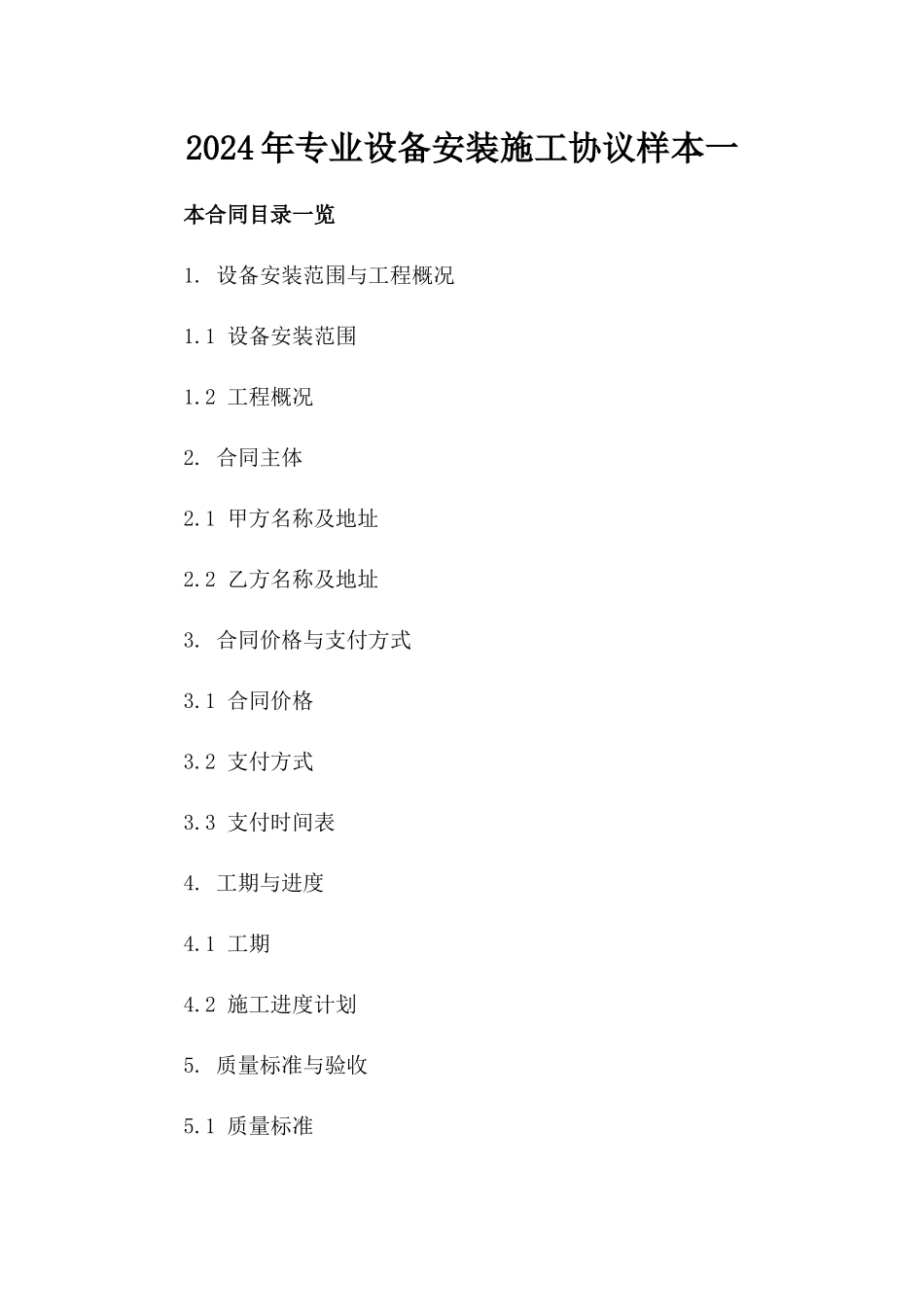 2024年专业设备安装施工协议样本一

本合同目录一览

1. 设备安装范围与工程概况

1.1 设备安装范围

1.2 工程概况

2. 合同主体

2.1 甲方名称及地址

2.2 乙方名称及地址

3. 合同价格与支付方式

3.1 合同价格

3.2 支付方式

3.3 支付时间表

4. 工期与进度

4.1 工期

4.2 施工进度计划

5. 质量标准与验收

5.1 质量标准